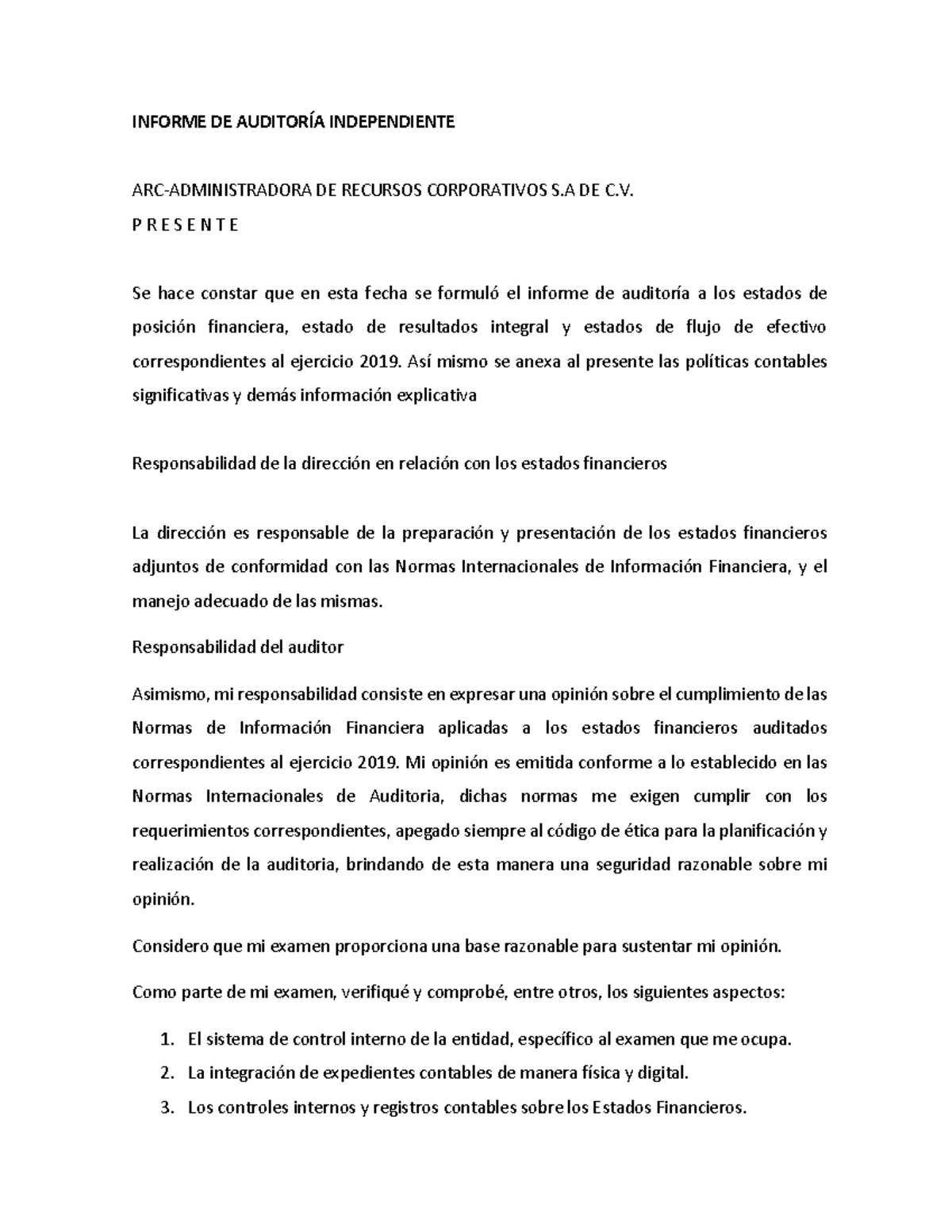 INFORME DE AUDITORÍA INDEPENDIENTE

ARC-ADMINISTRADORA DE RECURSOS CORPORATIVOS S.A DE C.V.
P R E S E N T E

Se hace constar que en esta fecha se formuló el informe de auditoría a los estados de posición financiera, estado de resultados integral y estados de flujo de efectivo correspondientes al ejercicio 2019. Así mismo se anexa al presente las políticas contables significativas y demás información explicativa

Responsabilidad de la dirección en relación con los estados financieros

La dirección es responsable de la preparación y presentación de los estados financieros adjuntos de conformidad con las Normas Internacionales de Información Financiera, y el manejo adecuado de las mismas.

Responsabilidad del auditor

Asimismo, mi responsabilidad consiste en expresar una opinión sobre el cumplimiento de las Normas de Información Financiera aplicadas a los estados financieros auditados correspondientes al ejercicio 2019. Mi opinión es emitida conforme a lo establecido en las Normas Internacionales de Auditoria, dichas normas me exigen cumplir con los requerimientos correspondientes, apegado siempre al código de ética para la planificación y realización de la auditoria, brindando de esta manera una seguridad razonable sobre mi opinión.

Considero que mi examen proporciona una base razonable para sustentar mi opinión.

Como parte de mi examen, verifiqué y comprobé, entre otros, los siguientes aspectos:

1. El sistema de control interno de la entidad, específico al examen que me ocupa.
2. La integración de expedientes contables de manera física y digital.
3. Los controles internos y registros contables sobre los Estados Financieros.